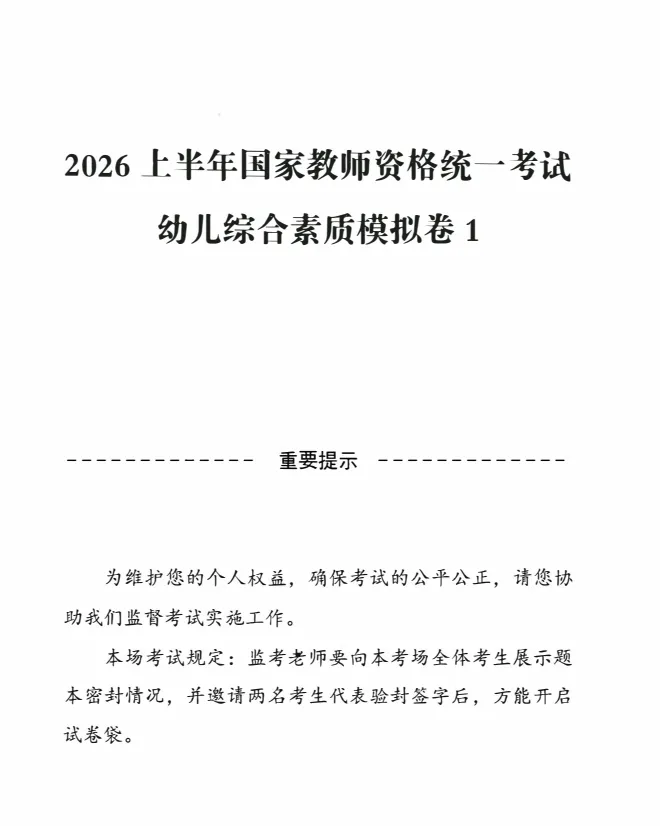 2026 上半年国家教师资格统一考试

幼儿综合素质模拟卷 1

------------- 重要提示 -------------

为维护您的个人权益，确保考试的公平公正，请您协助我们监督考试实施工作。

本场考试规定：监考老师要向本考场全体考生展示题本密封情况，并邀请两名考生代表验封签字后，方能开启试卷袋。